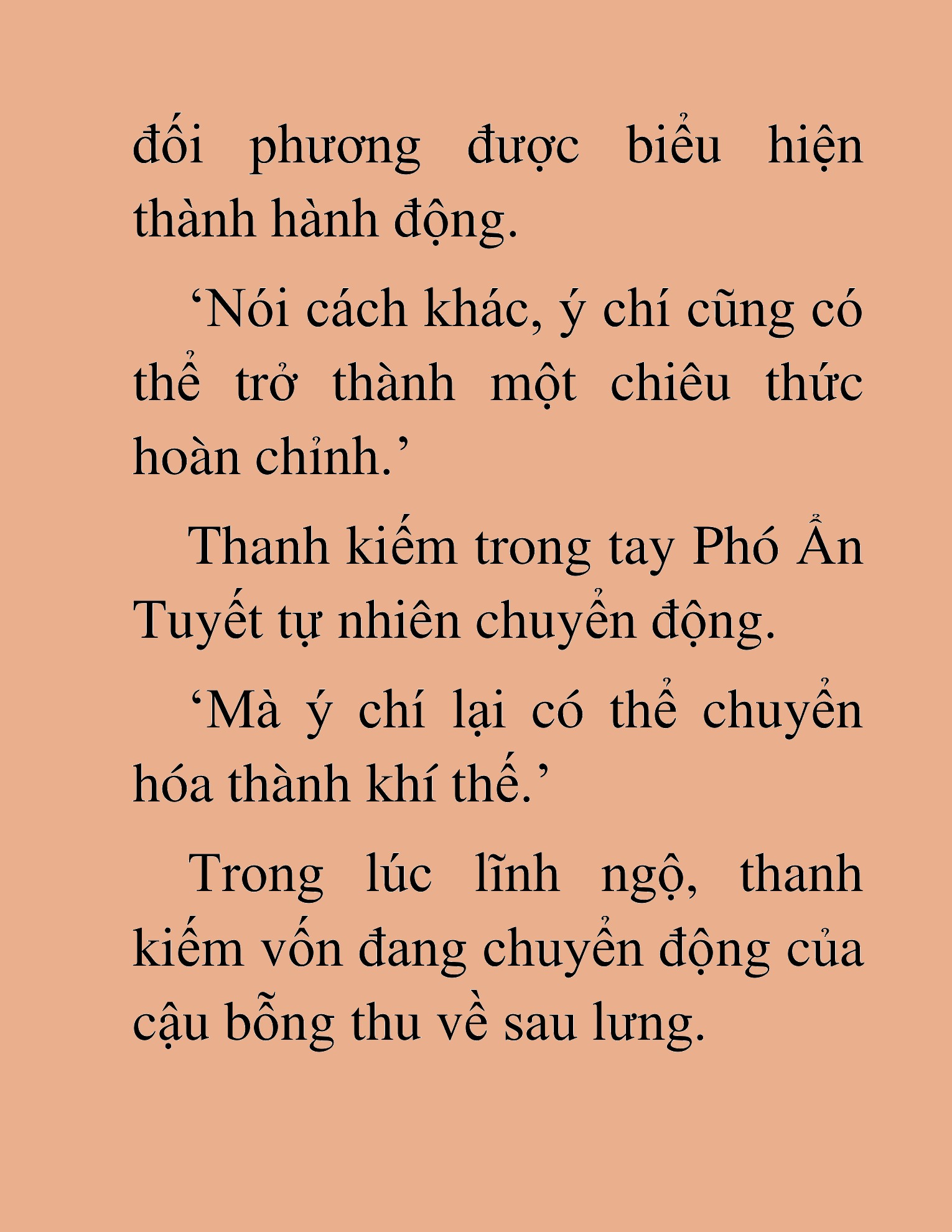 đối phương được biểu hiện thành hành động.

‘Nói cách khác, ý chí cũng có thể trở thành một chiêu thức hoàn chỉnh.’

Thanh kiếm trong tay Phó Ẩn Tuyết tự nhiên chuyển động.

‘Mà ý chí lại có thể chuyển hóa thành khí thế.’

Trong lúc lĩnh ngộ, thanh kiếm vốn đang chuyển động của cậu bỗng thu về sau lưng.